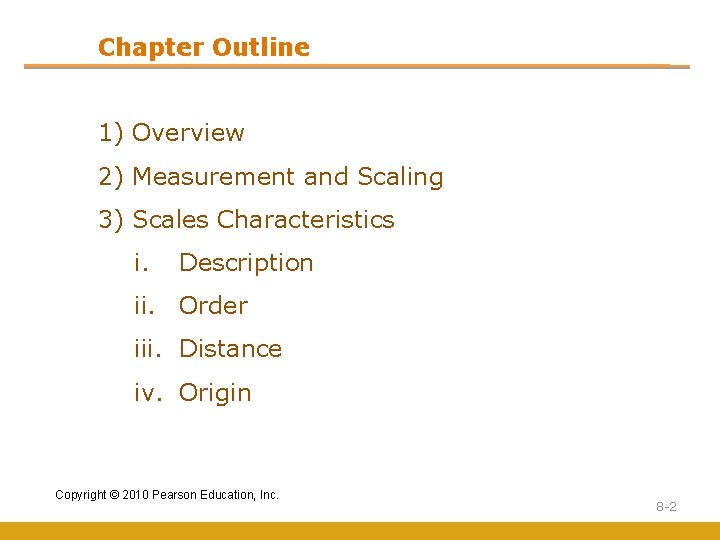 Chapter Outline

1) Overview

2) Measurement and Scaling

3) Scales Characteristics

i. Description

ii. Order

iii. Distance

iv. Origin

Copyright © 2010 Pearson Education, Inc.

8-2